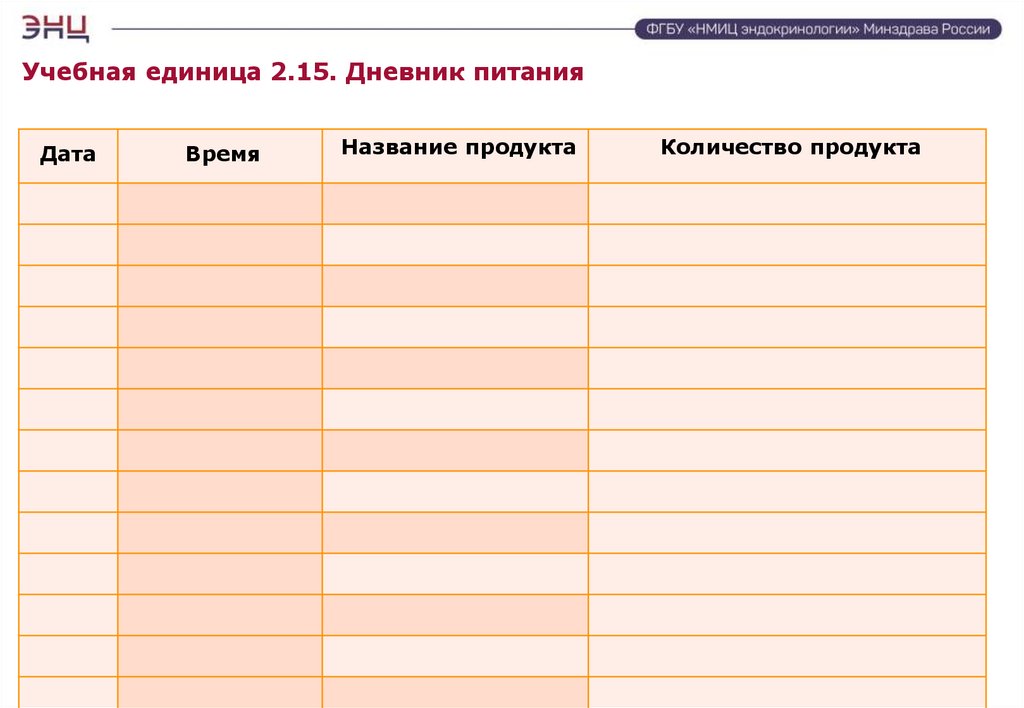 ЭНЦ

ФГБУ «НМИЦ эндокринологии» Минздрава России

Учебная единица 2.15. Дневник питания

| Дата | Время | Название продукта | Количество продукта |
|---|---|---|---|
| | | | |
| | | | |
| | | | |
| | | | |
| | | | |
| | | | |
| | | | |
| | | | |
| | | | |
| | | | |
| | | | |
| | | | |
| | | | |